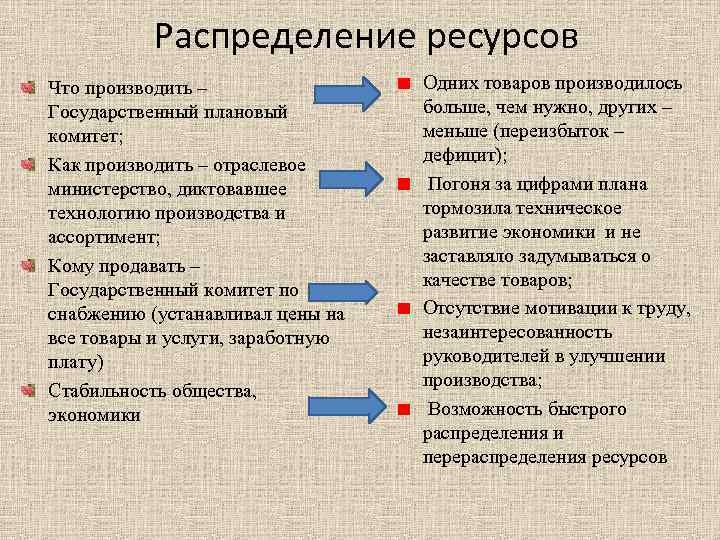 Распределение ресурсов

Что производить – Государственный плановый комитет;

Как производить – отраслевое министерство, диктовавшее технологию производства и ассортимент;

Кому продавать – Государственный комитет по снабжению (устанавливал цены на все товары и услуги, заработную плату)

Стабильность общества, экономики

Одних товаров производилось больше, чем нужно, других – меньше (переизбыток – дефицит);

Погоня за цифрами плана тормозила техническое развитие экономики и не заставляло задумываться о качестве товаров;

Отсутствие мотивации к труду, незаинтересованность руководителей в улучшении производства;

Возможность быстрого распределения и перераспределения ресурсов